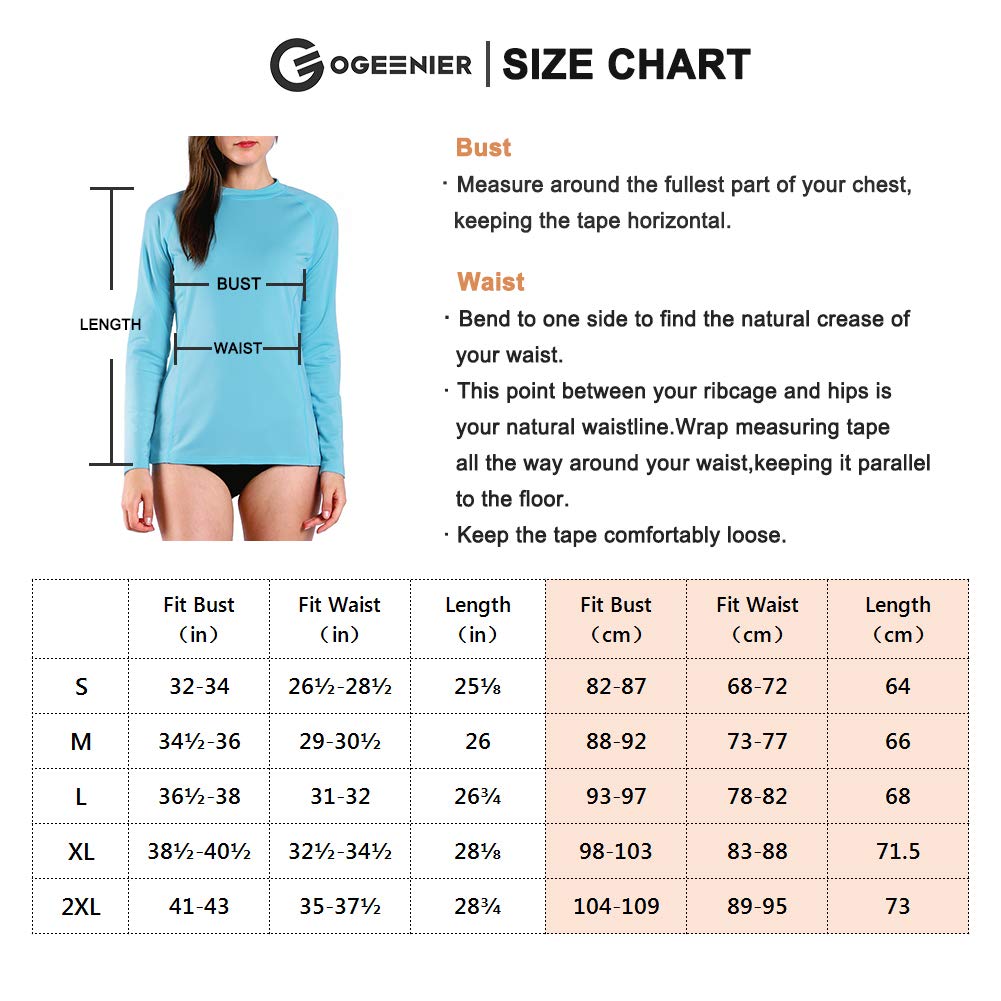 OGEENIER | SIZE CHART

LENGTH

BUST

WAIST

Bust

· Measure around the fullest part of your chest, keeping the tape horizontal.

Waist

· Bend to one side to find the natural crease of your waist.

· This point between your ribcage and hips is your natural waistline.Wrap measuring tape all the way around your waist,keeping it parallel to the floor.

· Keep the tape comfortably loose.

| | Fit Bust (in) | Fit Waist (in) | Length (in) | Fit Bust (cm) | Fit Waist (cm) | Length (cm) |
|---|---|---|---|---|---|---|
| S | 32-34 | 26½-28½ | 25⅛ | 82-87 | 68-72 | 64 |
| M | 34½-36 | 29-30½ | 26 | 88-92 | 73-77 | 66 |
| L | 36½-38 | 31-32 | 26¾ | 93-97 | 78-82 | 68 |
| XL | 38½-40½ | 32½-34½ | 28⅛ | 98-103 | 83-88 | 71.5 |
| 2XL | 41-43 | 35-37½ | 28¾ | 104-109 | 89-95 | 73 |